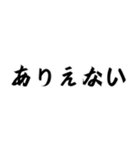 ありえない